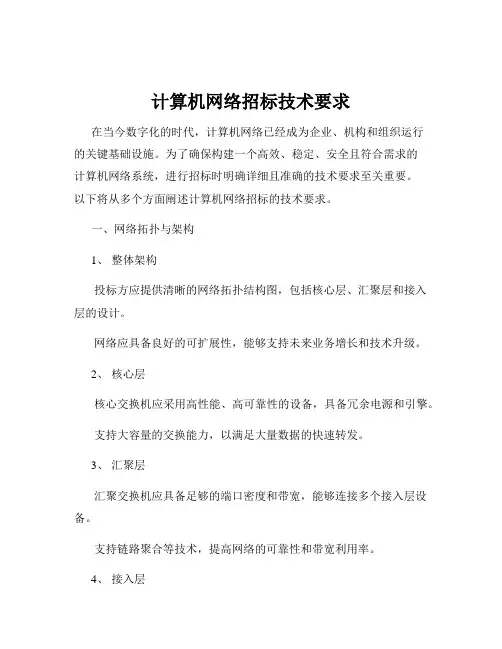 计算机网络招标技术要求

在当今数字化的时代，计算机网络已经成为企业、机构和组织运行的关键基础设施。为了确保构建一个高效、稳定、安全且符合需求的计算机网络系统，进行招标时明确详细且准确的技术要求至关重要。以下将从多个方面阐述计算机网络招标的技术要求。

一、网络拓扑与架构

1、 整体架构

投标方应提供清晰的网络拓扑结构图，包括核心层、汇聚层和接入层的设计。

网络应具备良好的可扩展性，能够支持未来业务增长和技术升级。

2、 核心层

核心交换机应采用高性能、高可靠性的设备，具备冗余电源和引擎。

支持大容量的交换能力，以满足大量数据的快速转发。

3、 汇聚层

汇聚交换机应具备足够的端口密度和带宽，能够连接多个接入层设备。

支持链路聚合等技术，提高网络的可靠性和带宽利用率。

4、 接入层